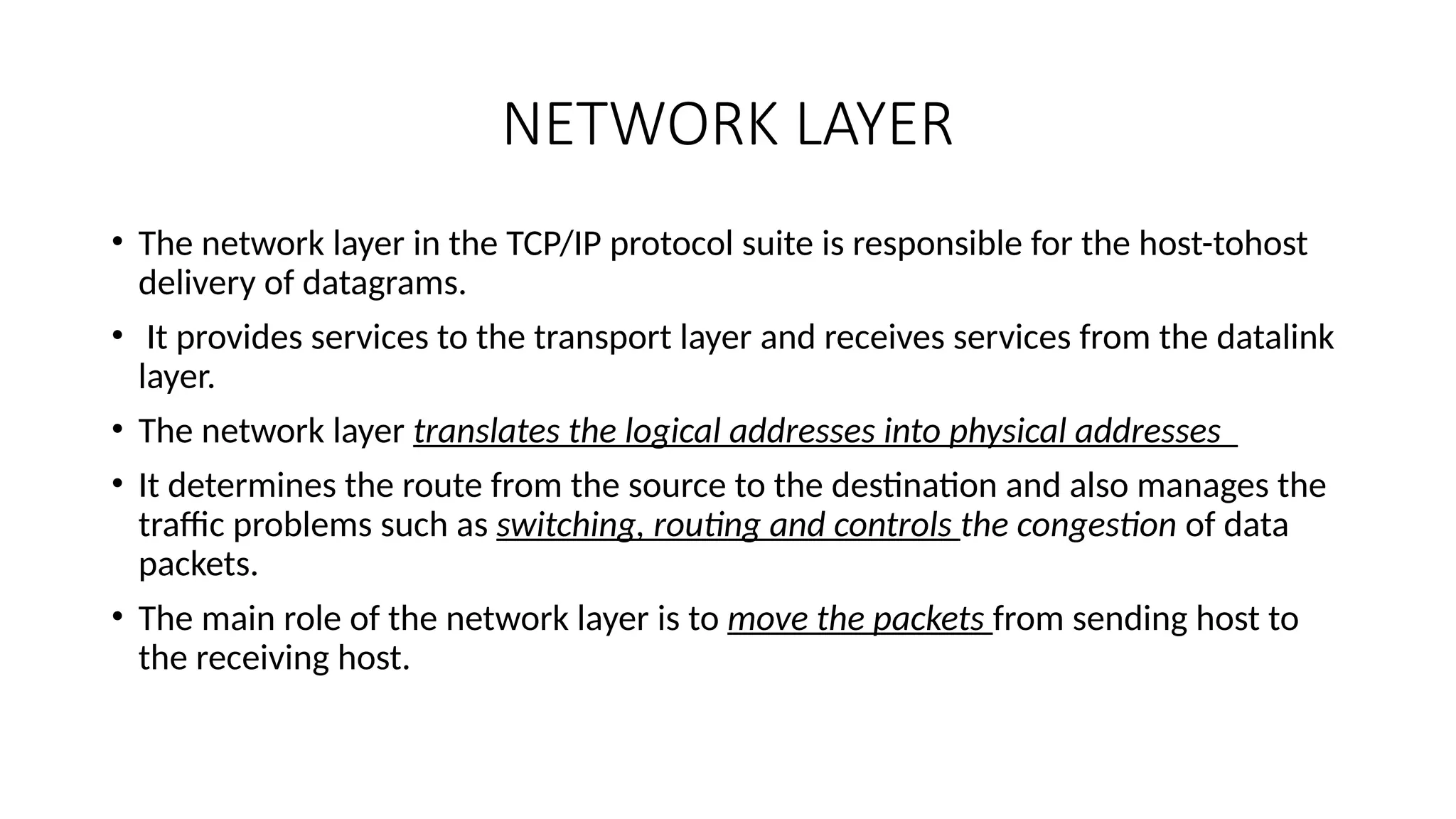 NETWORK LAYER

• The network layer in the TCP/IP protocol suite is responsible for the host-tohost delivery of datagrams.

• It provides services to the transport layer and receives services from the datalink layer.

• The network layer translates the logical addresses into physical addresses

• It determines the route from the source to the destination and also manages the traffic problems such as switching, routing and controls the congestion of data packets.

• The main role of the network layer is to move the packets from sending host to the receiving host.